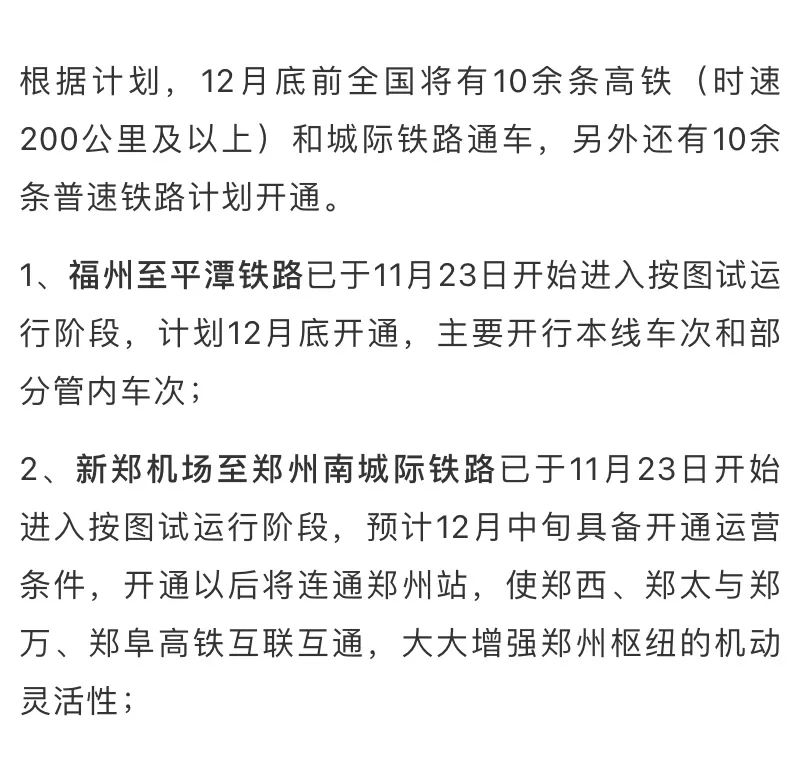 根据计划，12月底前全国将有10余条高铁（时速200公里及以上）和城际铁路通车，另外还有10余条普速铁路计划开通。

1、福州至平潭铁路已于11月23日开始进入按图试运行阶段，计划12月底开通，主要开行本线车次和部分管内车次；

2、新郑机场至郑州南城际铁路已于11月23日开始进入按图试运行阶段，预计12月中旬具备开通运营条件，开通以后将连通郑州站，使郑西、郑太与郑万、郑阜高铁互联互通，大大增强郑州枢纽的机动灵活性；